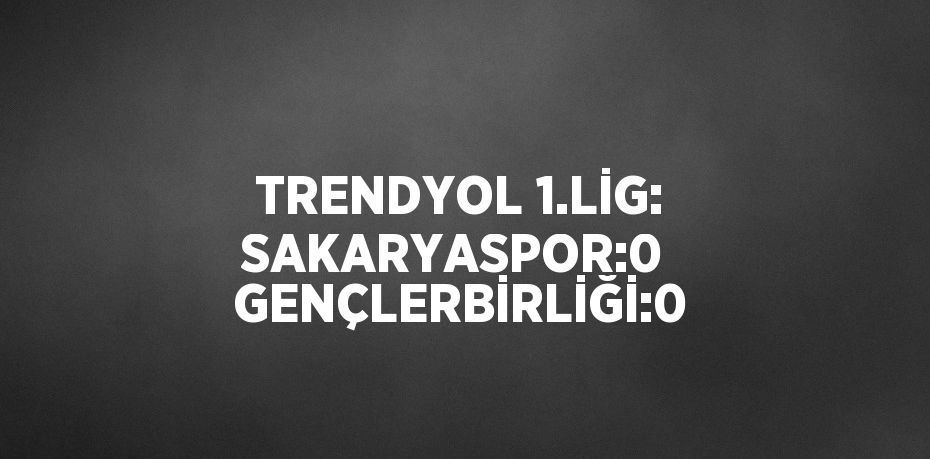 TRENDYOL 1.LİG: SAKARYASPOR:0 GENÇLERBİRLİĞİ:0